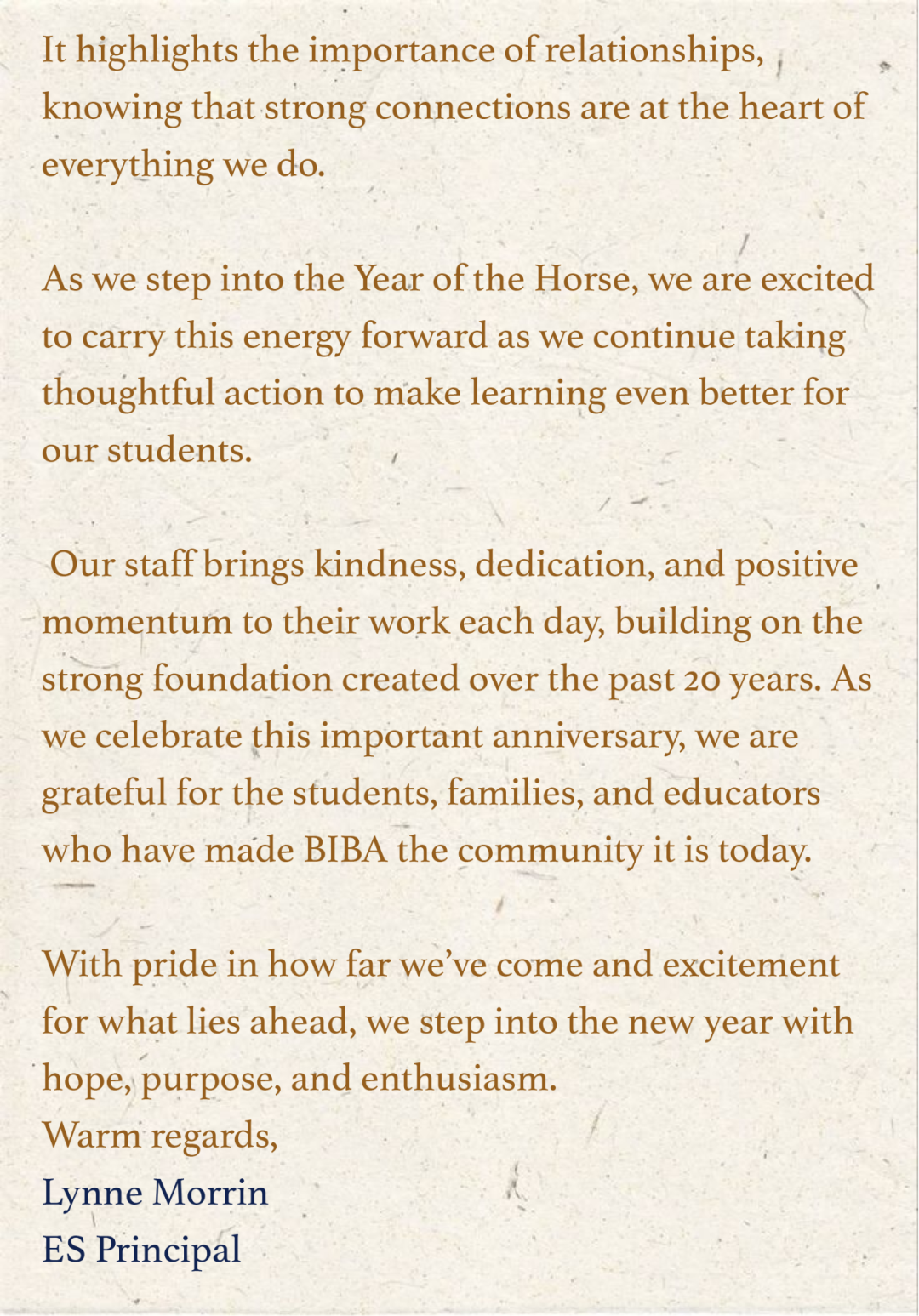 It highlights the importance of relationships, knowing that strong connections are at the heart of everything we do.

As we step into the Year of the Horse, we are excited to carry this energy forward as we continue taking thoughtful action to make learning even better for our students.

Our staff brings kindness, dedication, and positive momentum to their work each day, building on the strong foundation created over the past 20 years. As we celebrate this important anniversary, we are grateful for the students, families, and educators who have made BIBA the community it is today.

With pride in how far we've come and excitement for what lies ahead, we step into the new year with hope, purpose, and enthusiasm.
Warm regards,
Lynne Morrin
ES Principal